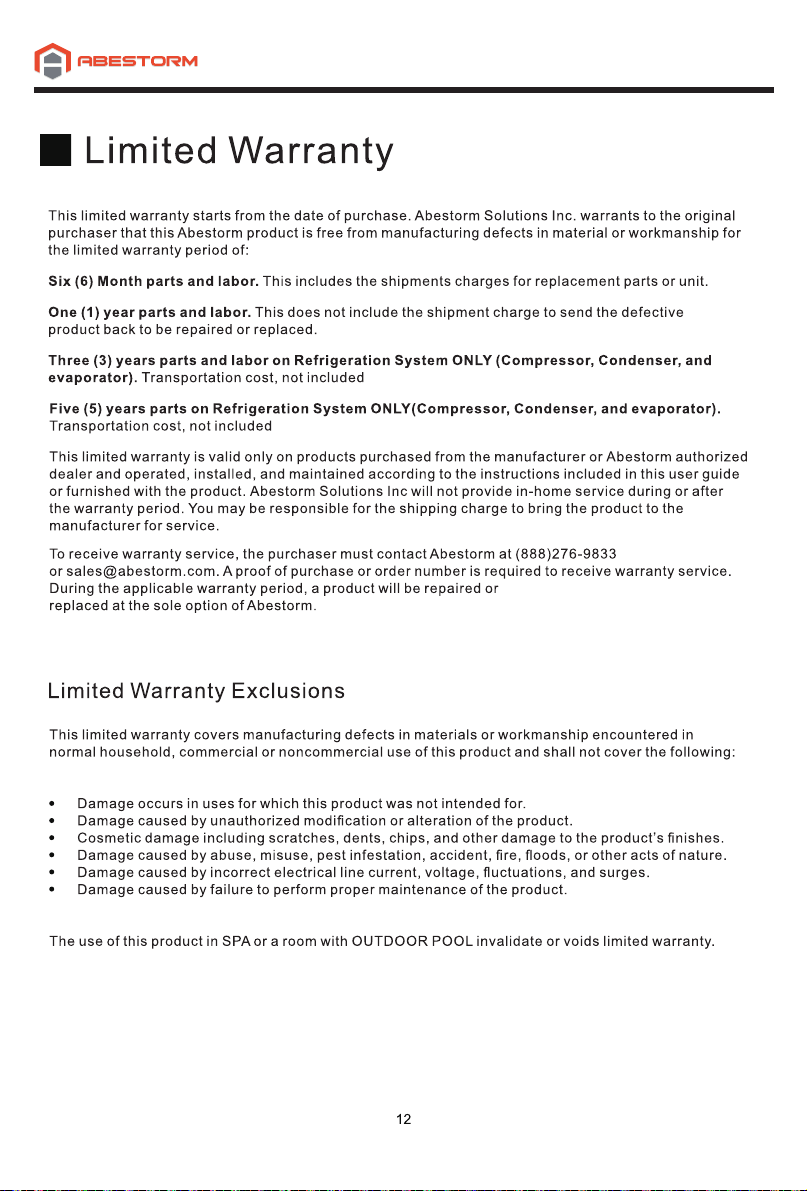 ABESTORM

Limited Warranty

This limited warranty starts from the date of purchase. Abestorm Solutions Inc. warrants to the original purchaser that this Abestorm product is free from manufacturing defects in material or workmanship for the limited warranty period of:

Six (6) Month parts and labor. This includes the shipments charges for replacement parts or unit.

One (1) year parts and labor. This does not include the shipment charge to send the defective product back to be repaired or replaced.

Three (3) years parts and labor on Refrigeration System ONLY (Compressor, Condenser, and evaporator). Transportation cost, not included

Five (5) years parts on Refrigeration System ONLY(Compressor, Condenser, and evaporator). Transportation cost, not included

This limited warranty is valid only on products purchased from the manufacturer or Abestorm authorized dealer and operated, installed, and maintained according to the instructions included in this user guide or furnished with the product. Abestorm Solutions Inc will not provide in-home service during or after the warranty period. You may be responsible for the shipping charge to bring the product to the manufacturer for service.

To receive warranty service, the purchaser must contact Abestorm at (888)276-9833 or sales@abestorm.com. A proof of purchase or order number is required to receive warranty service. During the applicable warranty period, a product will be repaired or replaced at the sole option of Abestorm.

Limited Warranty Exclusions

This limited warranty covers manufacturing defects in materials or workmanship encountered in normal household, commercial or noncommercial use of this product and shall not cover the following:

• Damage occurs in uses for which this product was not intended for.
• Damage caused by unauthorized modification or alteration of the product.
• Cosmetic damage including scratches, dents, chips, and other damage to the product's finishes.
• Damage caused by abuse, misuse, pest infestation, accident, fire, floods, or other acts of nature.
• Damage caused by incorrect electrical line current, voltage, fluctuations, and surges.
• Damage caused by failure to perform proper maintenance of the product.

The use of this product in SPA or a room with OUTDOOR POOL invalidate or voids limited warranty.

12